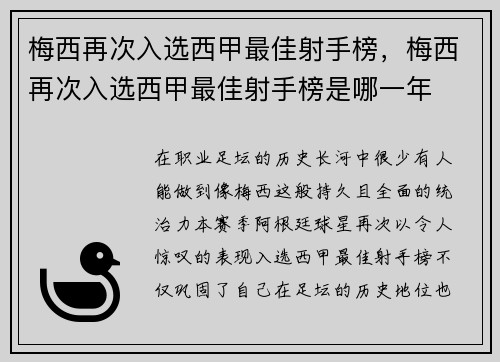 梅西再次入选西甲最佳射手榜，梅西再次入选西甲最佳射手榜是哪一年

在职业足坛的历史长河中很少有人能做到像梅西这般持久且全面的统治力本赛季阿根廷球星再次以令人惊叹的表现入选西甲最佳射手榜不仅巩固了自己在足坛的历史地位也